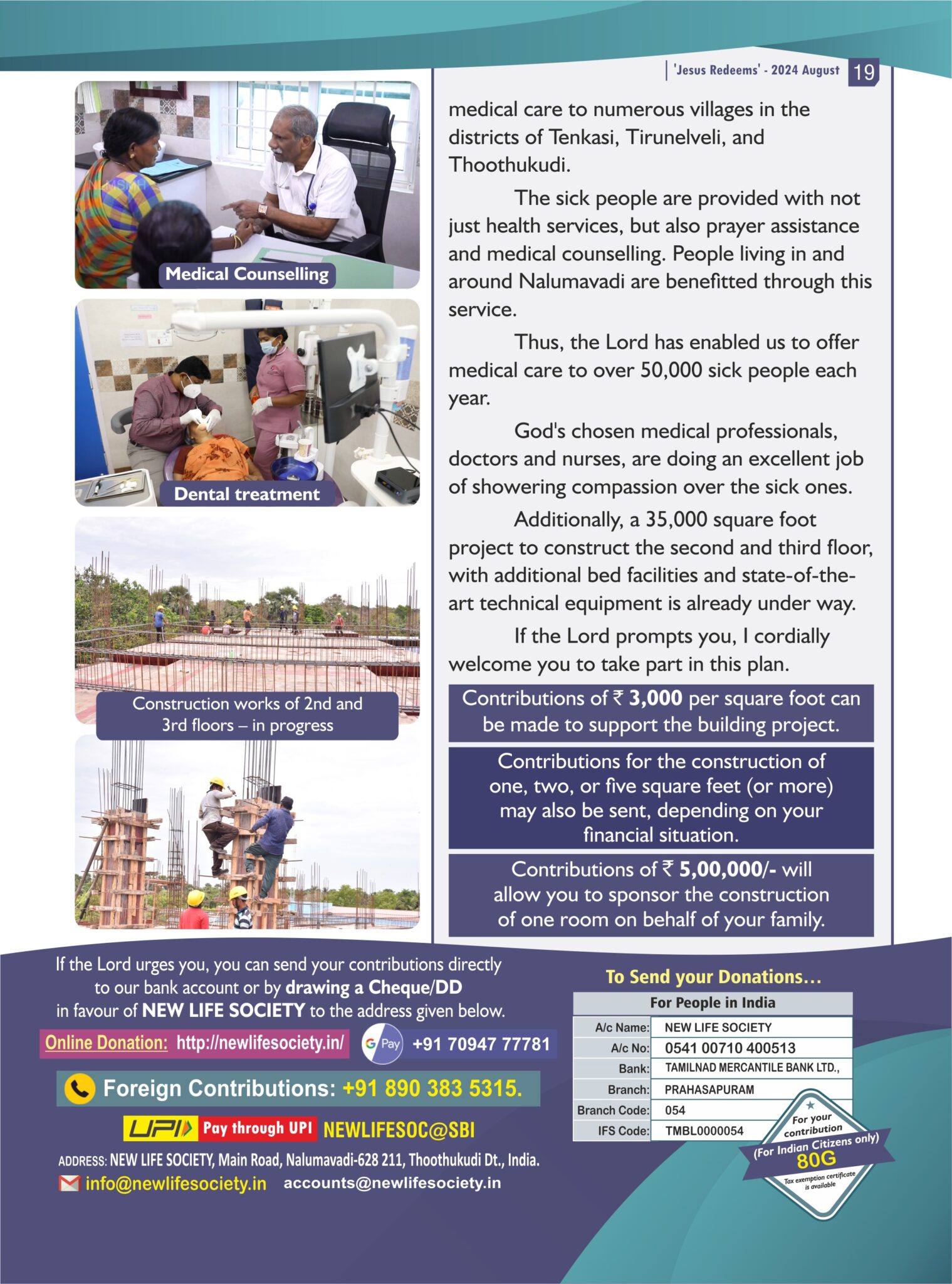 'Jesus Redeems' - 2024 August 19

Medical Counselling

Dental treatment

Construction works of 2nd and 3rd floors – in progress

medical care to numerous villages in the districts of Tenkasi, Tirunelveli, and Thoothukudi.

The sick people are provided with not just health services, but also prayer assistance and medical counselling. People living in and around Nalumavadi are benefitted through this service.

Thus, the Lord has enabled us to offer medical care to over 50,000 sick people each year.

God's chosen medical professionals, doctors and nurses, are doing an excellent job of showering compassion over the sick ones.

Additionally, a 35,000 square foot project to construct the second and third floor, with additional bed facilities and state-of-the-art technical equipment is already under way.

If the Lord prompts you, I cordially welcome you to take part in this plan.

Contributions of ₹ 3,000 per square foot can be made to support the building project.

Contributions for the construction of one, two, or five square feet (or more) may also be sent, depending on your financial situation.

Contributions of ₹ 5,00,000/- will allow you to sponsor the construction of one room on behalf of your family.

If the Lord urges you, you can send your contributions directly to our bank account or by drawing a Cheque/DD in favour of NEW LIFE SOCIETY to the address given below.

Online Donation: http://newlifesociety.in/ G Pay +91 70947 77781

Foreign Contributions: +91 890 383 5315.

UPI Pay through UPI NEWLIFESOC@SBI

ADDRESS: NEW LIFE SOCIETY, Main Road, Nalumavadi-628 211, Thoothukudi Dt., India.

info@newlifesociety.in accounts@newlifesociety.in

To Send your Donations...

For People in India
A/c Name: NEW LIFE SOCIETY
A/c No: 0541 00710 400513
Bank: TAMILNAD MERCANTILE BANK LTD.,
Branch: PRAHASAPURAM
Branch Code: 054
IFS Code: TMBL0000054

For your contribution
(For Indian Citizens only)
80G
Tax exemption certificate is available